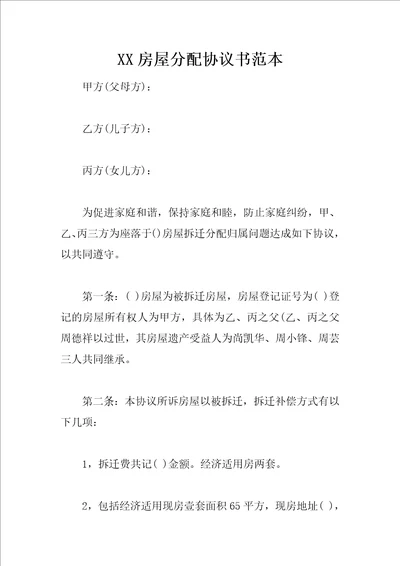 XX 房屋分配协议书范本

甲方(父母方)：

乙方(儿子方)：

丙方(女儿方)：

为促进家庭和谐，保持家庭和睦，防止家庭纠纷，甲、乙、丙三方为座落于()房屋拆迁分配归属问题达成如下协议，以共同遵守。

第一条：( )房屋为被拆迁房屋，房屋登记证号为( )登记的房屋所有权人为甲方，具体为乙、丙之父(乙、丙之父周德祥以过世，其房屋遗产受益人为尚凯华、周小锋、周芸三人共同继承。

第二条：本协议所诉房屋以被拆迁，拆迁补偿方式有以下几项：

1，拆迁费共记( )金额。经济适用房两套。

2，包括经济适用现房壹套面积 65 平方，现房地址( )，